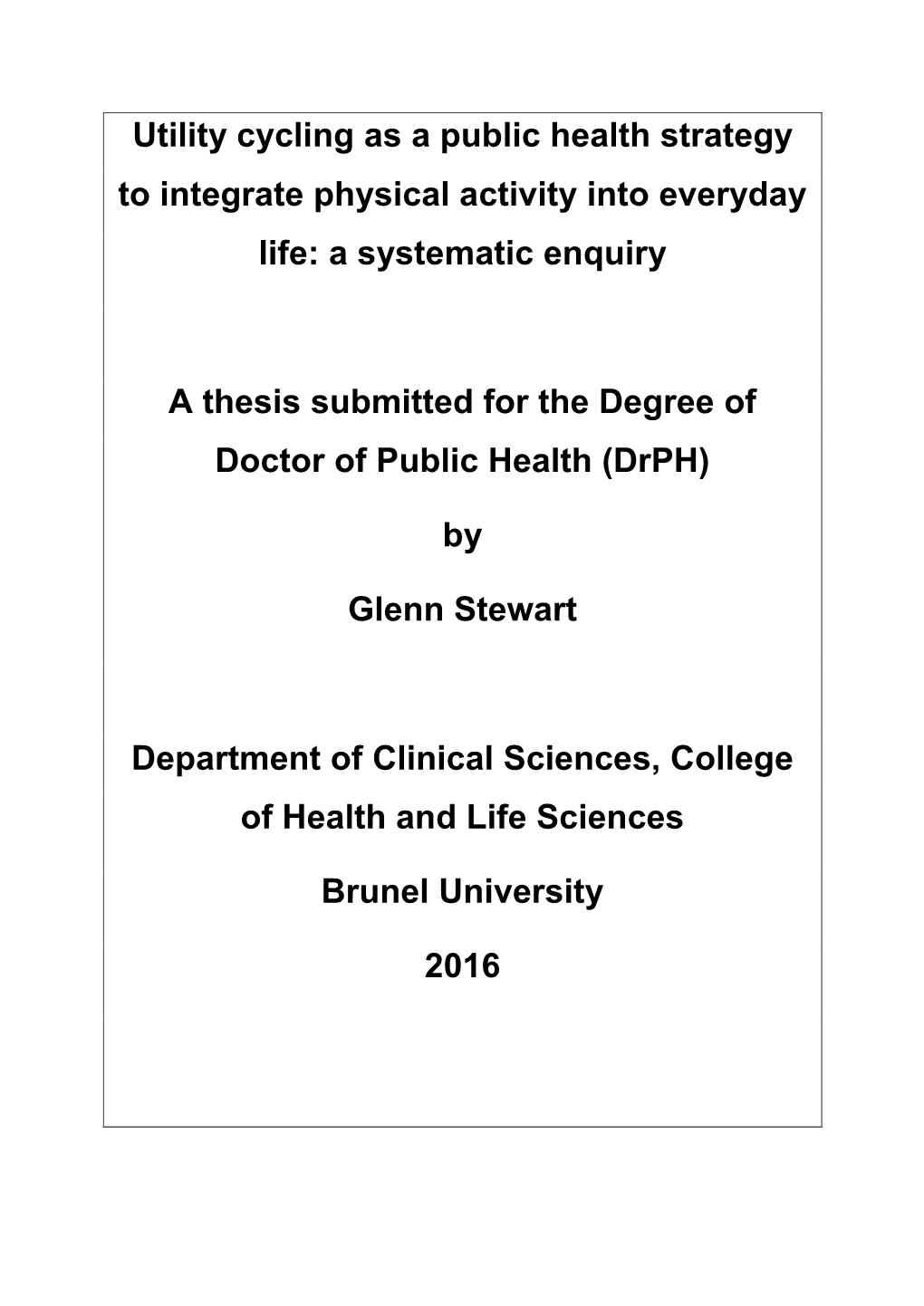 Utility cycling as a public health strategy to integrate physical activity into everyday life: a systematic enquiry

A thesis submitted for the Degree of Doctor of Public Health (DrPH)

by

Glenn Stewart

Department of Clinical Sciences, College of Health and Life Sciences

Brunel University

2016